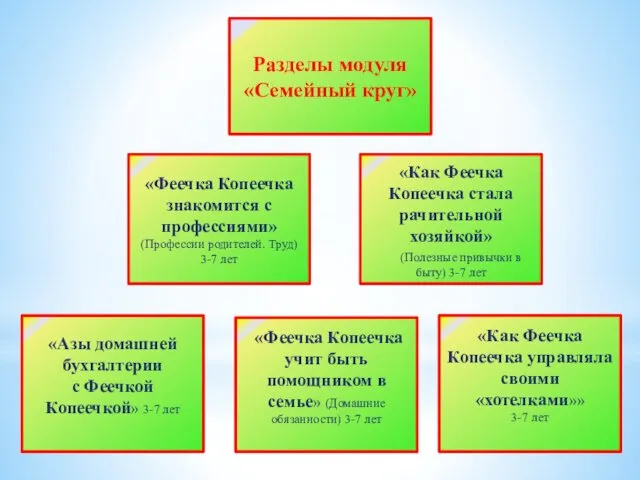 Разделы модуля «Семейный круг»

«Феечка Копеечка знакомится с профессиями» (Профессии родителей. Труд) 3-7 лет

«Как Феечка Копеечка стала рачительной хозяйкой» (Полезные привычки в быту) 3-7 лет

«Азы домашней бухгалтерии с Феечкой Копеечкой» 3-7 лет

«Феечка Копеечка учит быть помощником в семье» (Домашние обязанности) 3-7 лет

«Как Феечка Копеечка управляла своими «хотелками»» 3-7 лет